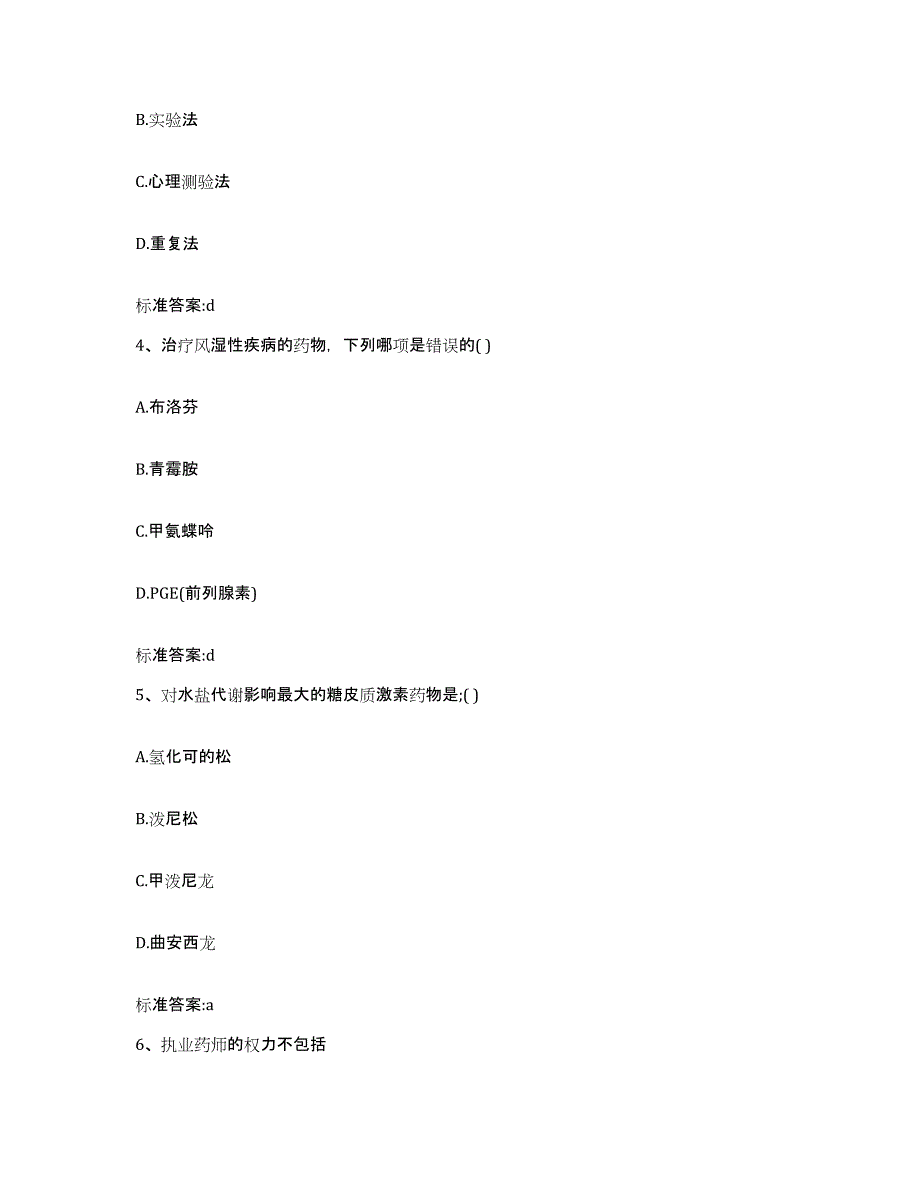 B.实验法

C.心理测验法

D.重复法

标准答案:d

4、治疗风湿性疾病的药物，下列哪项是错误的( )

A.布洛芬

B.青霉胺

C.甲氨蝶呤

D.PGE(前列腺素)

标准答案:d

5、对水盐代谢影响最大的糖皮质激素药物是;( )

A.氢化可的松

B.泼尼松

C.甲泼尼龙

D.曲安西龙

标准答案:a

6、执业药师的权力不包括